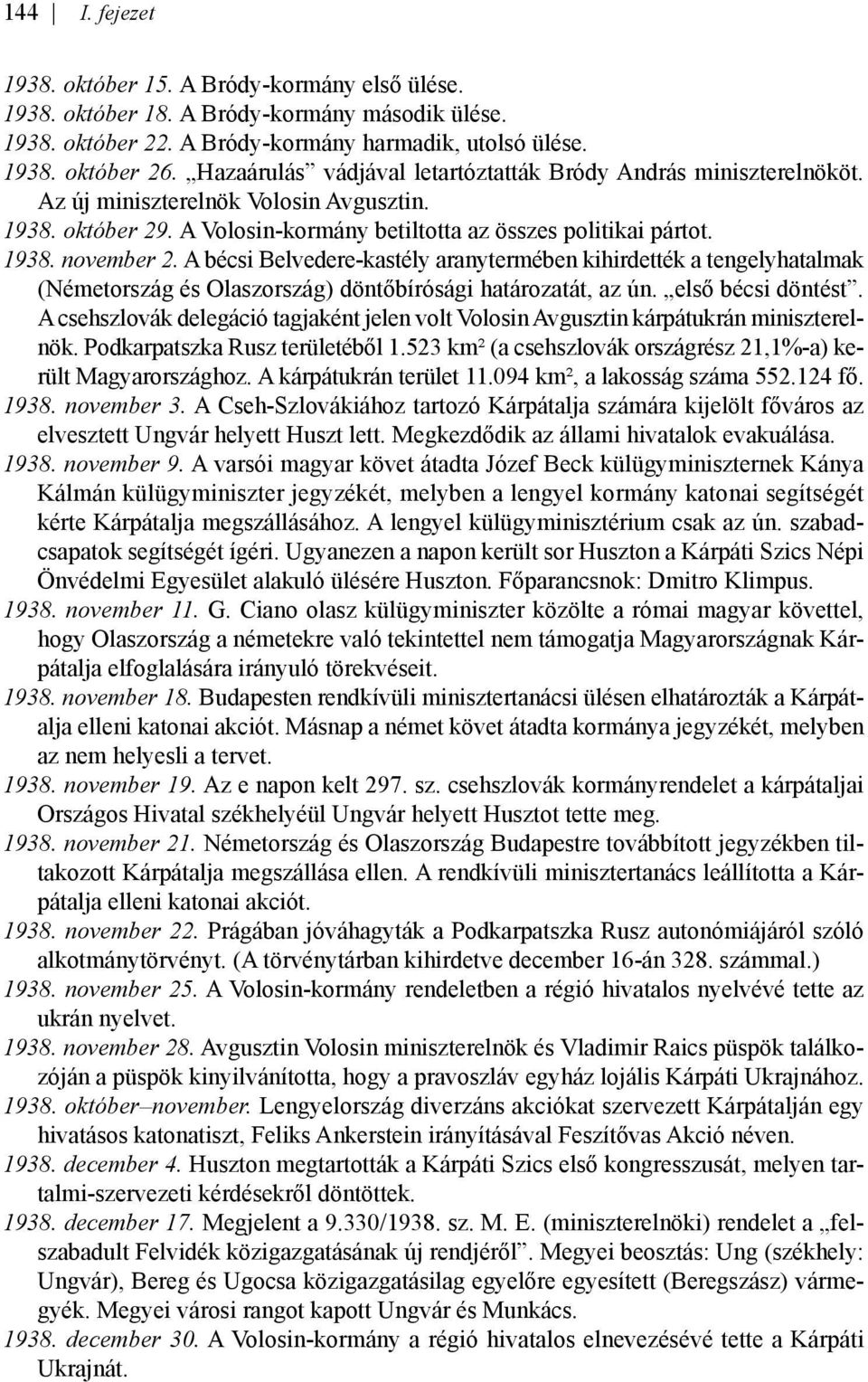 144 | I. fejezet

1938. október 15. A Bródy-kormány első ülése.
1938. október 18. A Bródy-kormány második ülése.
1938. október 22. A Bródy-kormány harmadik, utolsó ülése.
1938. október 26. „Hazaárulás” vádjával letartóztatták Bródy András miniszterelnököt. Az új miniszterelnök Volosin Avgusztin.
1938. október 29. A Volosin-kormány betiltotta az összes politikai pártot.
1938. november 2. A bécsi Belvedere-kastély aranytermében kihirdették a tengelyhatalmak (Németország és Olaszország) döntőbírósági határozatát, az ún. „első bécsi döntést”. A csehszlovák delegáció tagjaként jelen volt Volosin Avgusztin kárpátukrán miniszterelnök. Podkarpatszka Rusz területéből 1.523 km² (a csehszlovák országrész 21,1%-a) került Magyarországhoz. A kárpátukrán terület 11.094 km², a lakosság száma 552.124 fő.
1938. november 3. A Cseh-Szlovákiához tartozó Kárpátalja számára kijelölt főváros az elvesztett Ungvár helyett Huszt lett. Megkezdődik az állami hivatalok evakuálása.
1938. november 9. A varsói magyar követ átadta Józef Beck külügyminiszternek Kánya Kálmán külügyminiszter jegyzékét, melyben a lengyel kormány katonai segítségét kérte Kárpátalja megszállásához. A lengyel külügyminisztérium csak az ún. szabadcsapatok segítségét ígéri. Ugyanezen a napon került sor Huszton a Kárpáti Szics Népi Önvédelmi Egyesület alakuló ülésére Huszton. Főparancsnok: Dmitro Klimpus.
1938. november 11. G. Ciano olasz külügyminiszter közölte a római magyar követtel, hogy Olaszország a németekre való tekintettel nem támogatja Magyarországnak Kárpátalja elfoglalására irányuló törekvéseit.
1938. november 18. Budapesten rendkívüli minisztertanácsi ülésen elhatározták a Kárpátalja elleni katonai akciót. Másnap a német követ átadta kormánya jegyzékét, melyben az nem helyesli a tervet.
1938. november 19. Az e napon kelt 297. sz. csehszlovák kormányrendelet a kárpátaljai Országos Hivatal székhelyéül Ungvár helyett Husztot tette meg.
1938. november 21. Németország és Olaszország Budapestre továbbított jegyzékben tiltakozott Kárpátalja megszállása ellen. A rendkívüli minisztertanács leállította a Kárpátalja elleni katonai akciót.
1938. november 22. Prágában jóváhagyták a Podkarpatszka Rusz autonómiájáról szóló alkotmánytörvényt. (A törvénytárban kihirdetve december 16-án 328. számmal.)
1938. november 25. A Volosin-kormány rendeletben a régió hivatalos nyelvévé tette az ukrán nyelvet.
1938. november 28. Avgusztin Volosin miniszterelnök és Vladimir Raics püspök találkozóján a püspök kinyilvánította, hogy a pravoszláv egyház lojális Kárpáti Ukrajnához.
1938. október–november. Lengyelország diverzáns akciókat szervezett Kárpátalján egy hivatásos katonatiszt, Feliks Ankerstein irányításával Feszítővas Akció néven.
1938. december 4. Huszton megtartották a Kárpáti Szics első kongresszusát, melyen tartalmi-szervezeti kérdésekről döntöttek.
1938. december 17. Megjelent a 9.330/1938. sz. M. E. (miniszterelnöki) rendelet a „felszabadult Felvidék közigazgatásának új rendjéről”. Megyei beosztás: Ung (székhely: Ungvár), Bereg és Ugocsa közigazgatásilag egyelőre egyesített (Beregszász) vármegyék. Megyei városi rangot kapott Ungvár és Munkács.
1938. december 30. A Volosin-kormány a régió hivatalos elnevezésévé tette a Kárpáti Ukrajnát.